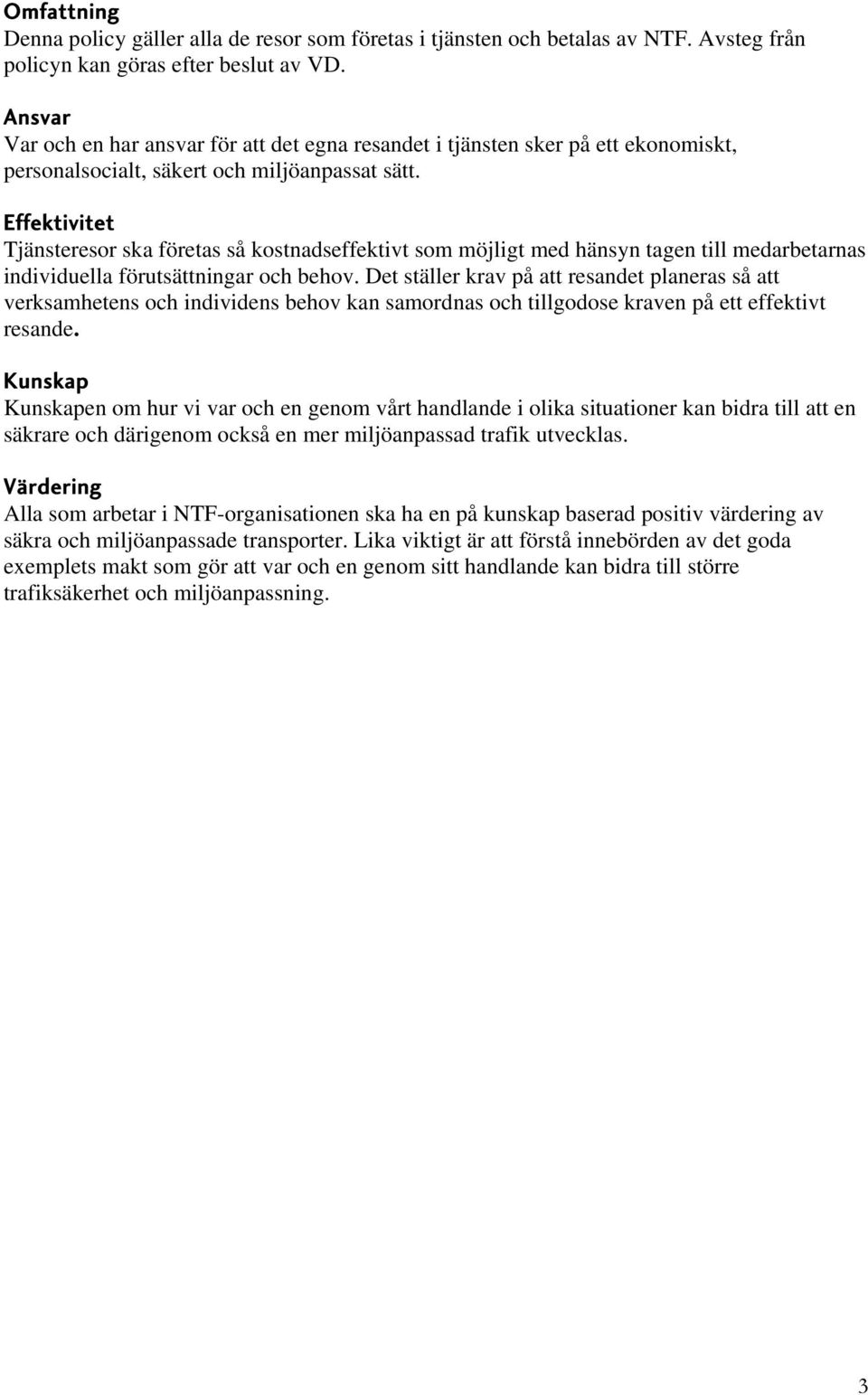 Omfattning
Denna policy gäller alla de resor som företas i tjänsten och betalas av NTF. Avsteg från policyn kan göras efter beslut av VD.

Ansvar
Var och en har ansvar för att det egna resandet i tjänsten sker på ett ekonomiskt, personalsocialt, säkert och miljöanpassat sätt.

Effektivitet
Tjänsteresor ska företas så kostnadseffektivt som möjligt med hänsyn tagen till medarbetarnas individuella förutsättningar och behov. Det ställer krav på att resandet planeras så att verksamhetens och individens behov kan samordnas och tillgodose kraven på ett effektivt resande.

Kunskap
Kunskapen om hur vi var och en genom vårt handlande i olika situationer kan bidra till att en säkrare och därigenom också en mer miljöanpassad trafik utvecklas.

Värdering
Alla som arbetar i NTF-organisationen ska ha en på kunskap baserad positiv värdering av säkra och miljöanpassade transporter. Lika viktigt är att förstå innebörden av det goda exemplets makt som gör att var och en genom sitt handlande kan bidra till större trafiksäkerhet och miljöanpassning.

3